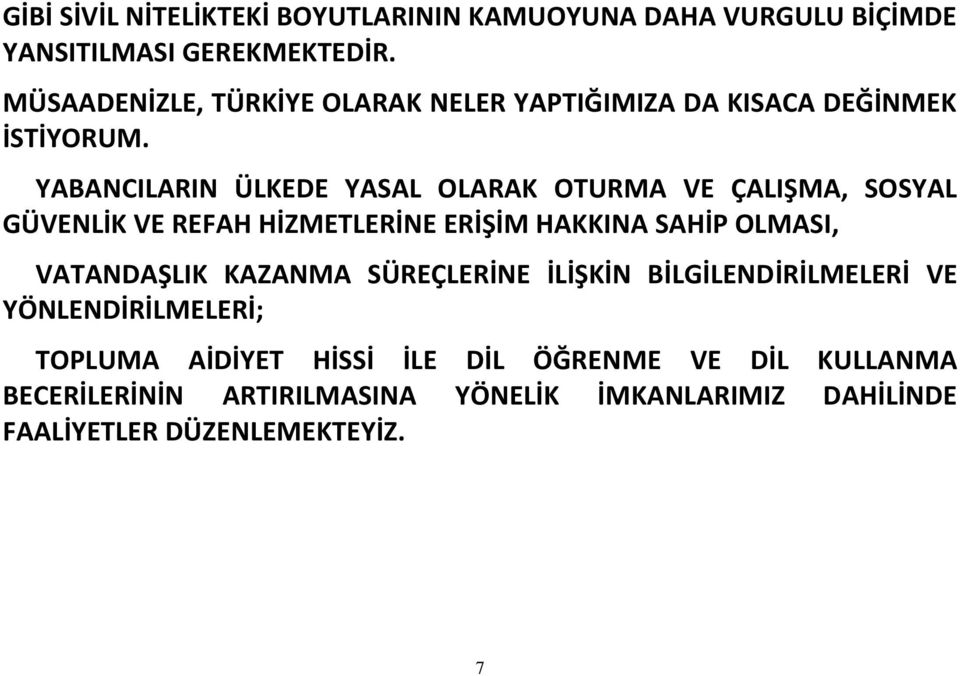 GİBİ SİVİL NİTELİKTEKİ BOYUTLARININ KAMUOYUNA DAHA VURGULU BİÇİMDE YANSITILMASI GEREKMEKTEDİR.

MÜSAADENİZLE, TÜRKİYE OLARAK NELER YAPTIĞIMIZA DA KISACA DEĞİNMEK İSTİYORUM.

YABANCILARIN ÜLKEDE YASAL OLARAK OTURMA VE ÇALIŞMA, SOSYAL GÜVENLİK VE REFAH HİZMETLERİNE ERİŞİM HAKKINA SAHİP OLMASI,

VATANDAŞLIK KAZANMA SÜREÇLERİNE İLİŞKİN BİLGİLENDİRİLMELERİ VE YÖNLENDİRİLMELERİ;

TOPLUMA AİDİYET HİSSİ İLE DİL ÖĞRENME VE DİL KULLANMA BECERİLERİNİN ARTIRILMASINA YÖNELİK İMKANLARIMIZ DAHİLİNDE FAALİYETLER DÜZENLEMEKTEYİZ.

7